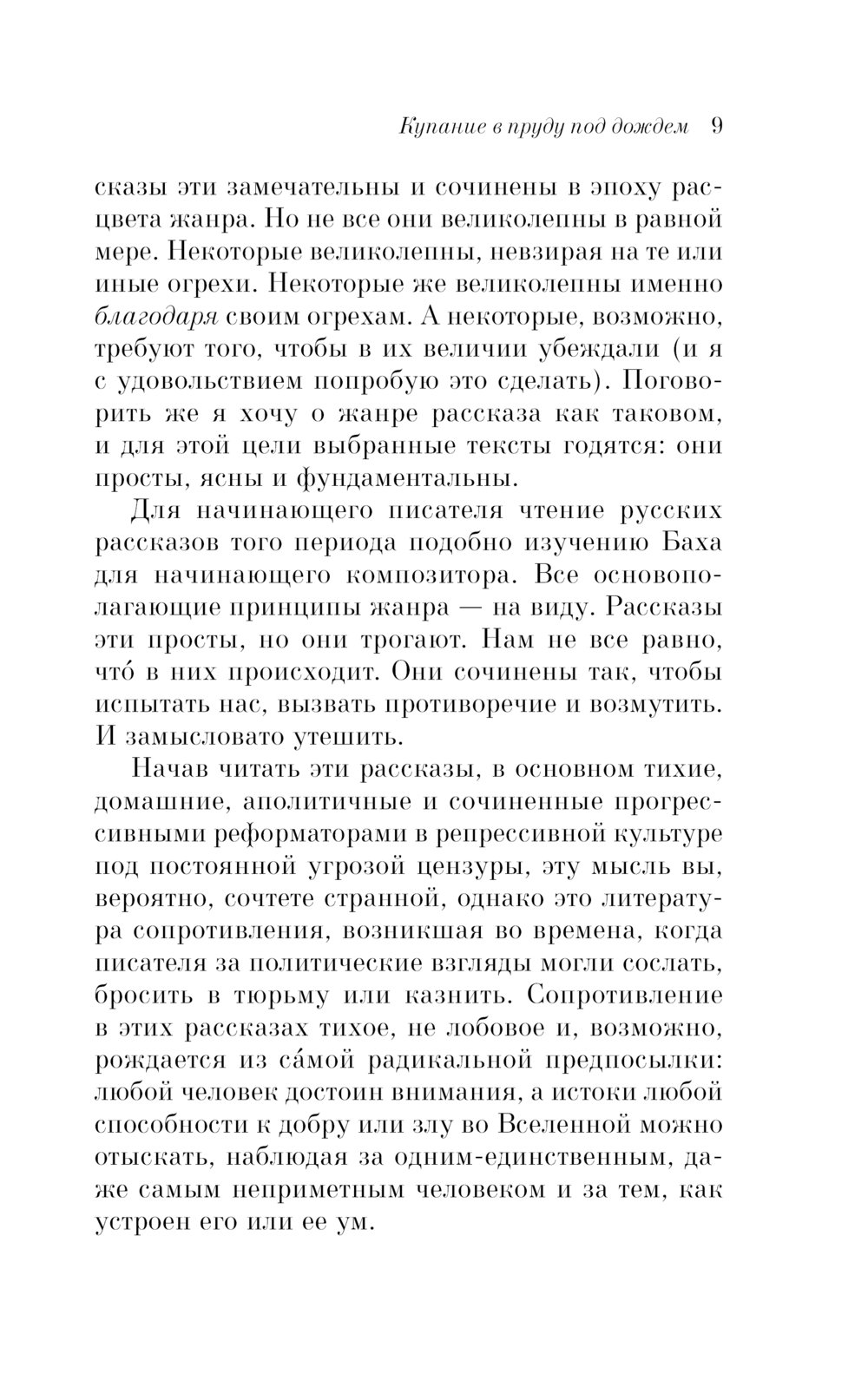 Купание в пруду под дождем 9

сказы эти замечательны и сочинены в эпоху расцвета жанра. Но не все они великолепны в равной мере. Некоторые великолепны, невзирая на те или иные огрехи. Некоторые же великолепны именно благодаря своим огрехам. А некоторые, возможно, требуют того, чтобы в их величии убеждали (и я с удовольствием попробую это сделать). Поговорить же я хочу о жанре рассказа как таковом, и для этой цели выбранные тексты годятся: они просты, ясны и фундаментальны.

Для начинающего писателя чтение русских рассказов того периода подобно изучению Баха для начинающего композитора. Все основополагающие принципы жанра — на виду. Рассказы эти просты, но они трогают. Нам не все равно, что́ в них происходит. Они сочинены так, чтобы испытать нас, вызвать противоречие и возмутить. И замысловато утешить.

Начав читать эти рассказы, в основном тихие, домашние, аполитичные и сочиненные прогрессивными реформаторами в репрессивной культуре под постоянной угрозой цензуры, эту мысль вы, вероятно, сочтете странной, однако это литература сопротивления, возникшая во времена, когда писателя за политические взгляды могли сослать, бросить в тюрьму или казнить. Сопротивление в этих рассказах тихое, не лобовое и, возможно, рождается из са́мой радикальной предпосылки: любой человек достоин внимания, а истоки любой способности к добру или злу во Вселенной можно отыскать, наблюдая за одним-единственным, даже самым неприметным человеком и за тем, как устроен его или ее ум.